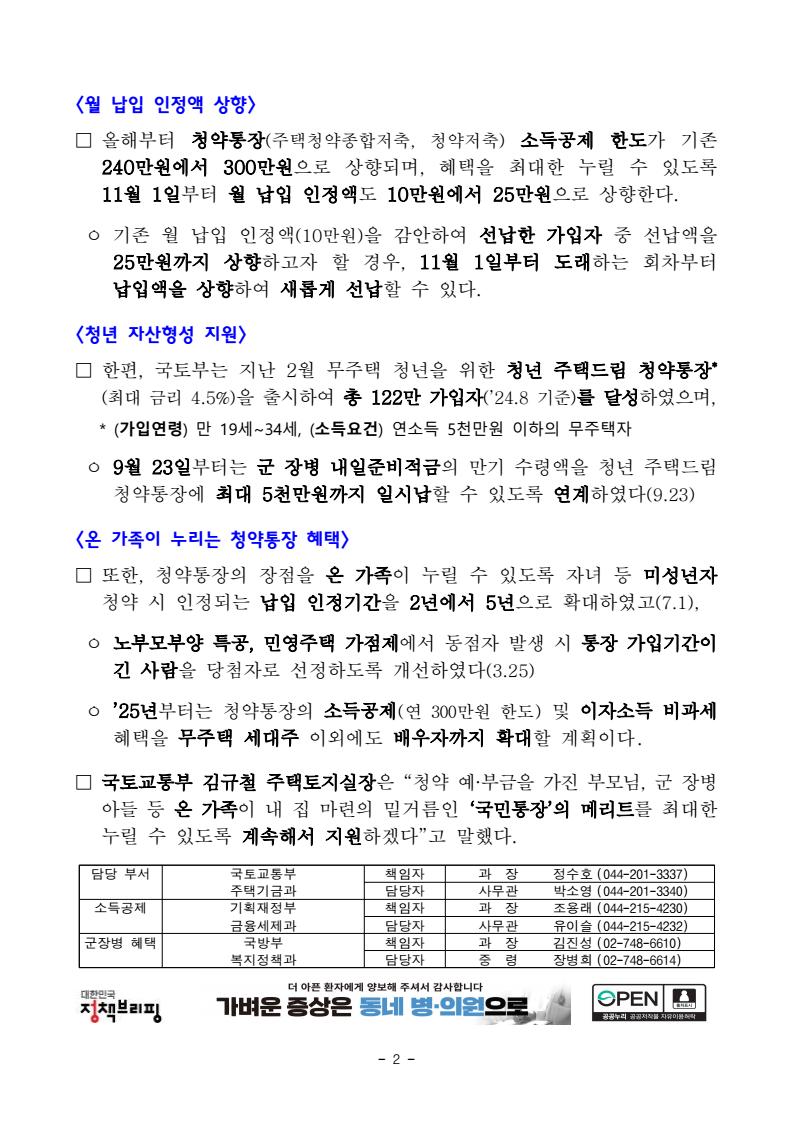 〈월 납입 인정액 상향〉

□ 올해부터 청약통장(주택청약종합저축, 청약저축) 소득공제 한도가 기존 240만원에서 300만원으로 상향되며, 혜택을 최대한 누릴 수 있도록 11월 1일부터 월 납입 인정액도 10만원에서 25만원으로 상향한다.

○ 기존 월 납입 인정액(10만원)을 감안하여 선납한 가입자 중 선납액을 25만원까지 상향하고자 할 경우, 11월 1일부터 도래하는 회차부터 납입액을 상향하여 새롭게 선납할 수 있다.

〈청년 자산형성 지원〉

□ 한편, 국토부는 지난 2월 무주택 청년을 위한 청년 주택드림 청약통장* (최대 금리 4.5%)을 출시하여 총 122만 가입자('24.8 기준)를 달성하였으며,

* (가입연령) 만 19세~34세, (소득요건) 연소득 5천만원 이하의 무주택자

○ 9월 23일부터는 군 장병 내일준비적금의 만기 수령액을 청년 주택드림 청약통장에 최대 5천만원까지 일시납할 수 있도록 연계하였다(9.23)

〈온 가족이 누리는 청약통장 혜택〉

□ 또한, 청약통장의 장점을 온 가족이 누릴 수 있도록 자녀 등 미성년자 청약 시 인정되는 납입 인정기간을 2년에서 5년으로 확대하였고(7.1),

○ 노부모부양 특공, 민영주택 가점제에서 동점자 발생 시 통장 가입기간이 긴 사람을 당첨자로 선정하도록 개선하였다(3.25)

○ '25년부터는 청약통장의 소득공제(연 300만원 한도) 및 이자소득 비과세 혜택을 무주택 세대주 이외에도 배우자까지 확대할 계획이다.

□ 국토교통부 김규철 주택토지실장은 "청약 예·부금을 가진 부모님, 군 장병 아들 등 온 가족이 내 집 마련의 밑거름인 '국민통장'의 메리트를 최대한 누릴 수 있도록 계속해서 지원하겠다"고 말했다.

| 담당 부서 | 국토교통부 | 책임자 | 과 장 | 정수호 (044-201-3337) |
|---|---|---|---|---|
| | 주택기금과 | 담당자 | 사무관 | 박소영 (044-201-3340) |
| 소득공제 | 기획재정부 | 책임자 | 과 장 | 조용래 (044-215-4230) |
| | 금융세제과 | 담당자 | 사무관 | 유이슬 (044-215-4232) |
| 군장병 혜택 | 국방부 | 책임자 | 과 장 | 김진성 (02-748-6610) |
| | 복지정책과 | 담당자 | 중 령 | 장병희 (02-748-6614) |

대한민국 정책브리핑

더 아픈 환자에게 양보해 주셔서 감사합니다
가벼운 증상은 동네 병·의원으로

OPEN 출처표시 공공누리 공공저작물 자유이용허락

- 2 -